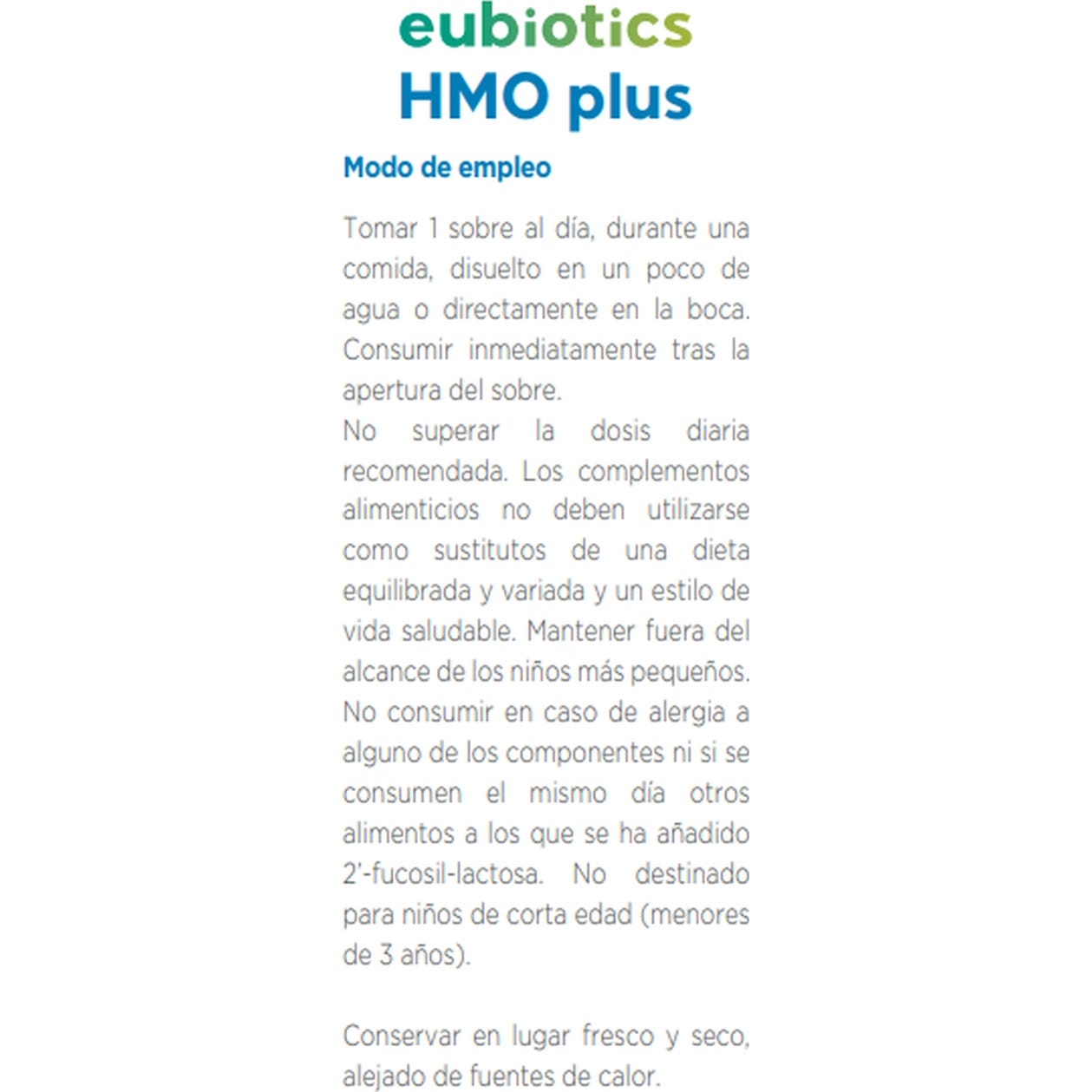 eubiotics
HMO plus

Modo de empleo

Tomar 1 sobre al día, durante una comida, disuelto en un poco de agua o directamente en la boca. Consumir inmediatamente tras la apertura del sobre.
No superar la dosis diaria recomendada. Los complementos alimenticios no deben utilizarse como sustitutos de una dieta equilibrada y variada y un estilo de vida saludable. Mantener fuera del alcance de los niños más pequeños. No consumir en caso de alergia a alguno de los componentes ni si se consumen el mismo día otros alimentos a los que se ha añadido 2'-fucosil-lactosa. No destinado para niños de corta edad (menores de 3 años).

Conservar en lugar fresco y seco, alejado de fuentes de calor.